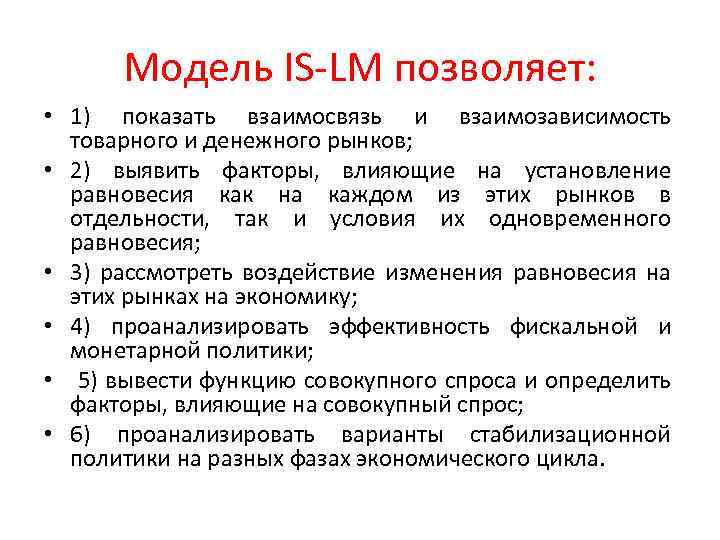 Модель IS-LM позволяет:

• 1) показать взаимосвязь и взаимозависимость товарного и денежного рынков;
• 2) выявить факторы, влияющие на установление равновесия как на каждом из этих рынков в отдельности, так и условия их одновременного равновесия;
• 3) рассмотреть воздействие изменения равновесия на этих рынках на экономику;
• 4) проанализировать эффективность фискальной и монетарной политики;
• 5) вывести функцию совокупного спроса и определить факторы, влияющие на совокупный спрос;
• 6) проанализировать варианты стабилизационной политики на разных фазах экономического цикла.